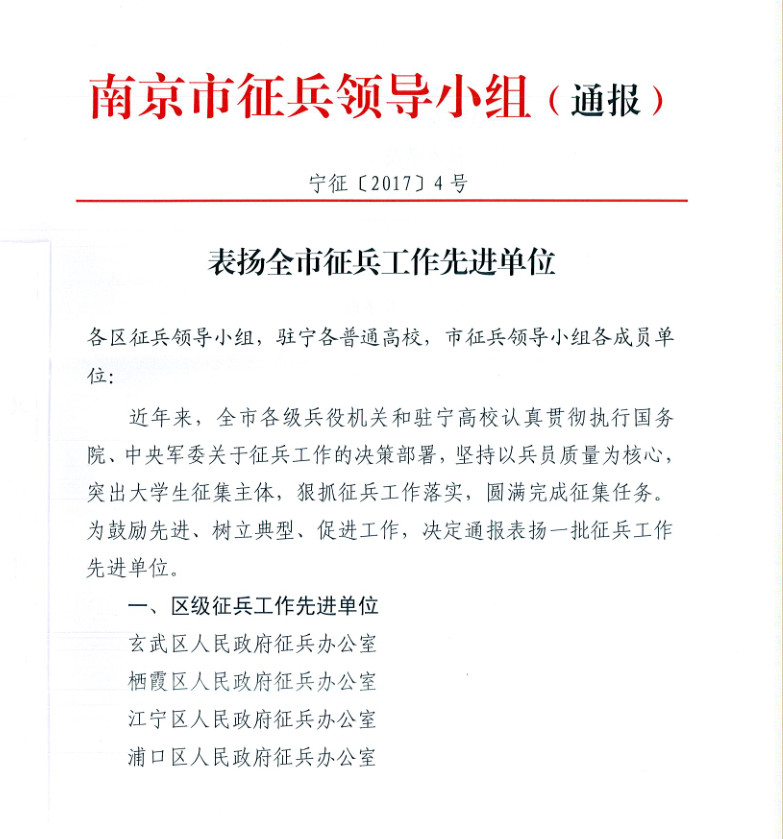 南京市征兵领导小组（通报）

宁征〔2017〕4号

表扬全市征兵工作先进单位

各区征兵领导小组，驻宁各普通高校，市征兵领导小组各成员单位：

近年来，全市各级兵役机关和驻宁高校认真贯彻执行国务院、中央军委关于征兵工作的决策部署，坚持以兵员质量为核心，突出大学生征集主体，狠抓征兵工作落实，圆满完成征集任务。为鼓励先进、树立典型、促进工作，决定通报表扬一批征兵工作先进单位。

一、区级征兵工作先进单位

玄武区人民政府征兵办公室

栖霞区人民政府征兵办公室

江宁区人民政府征兵办公室

浦口区人民政府征兵办公室